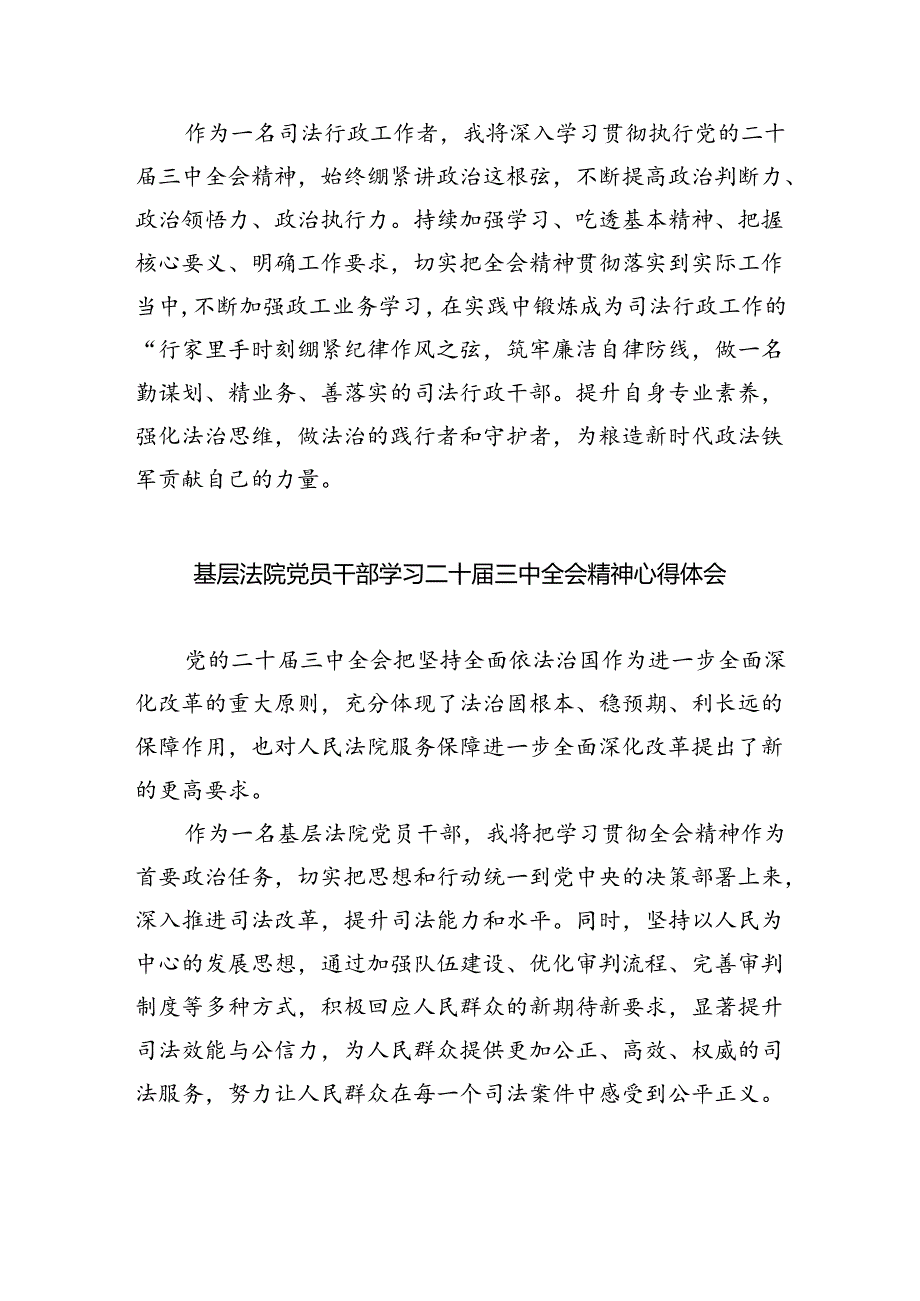 作为一名司法行政工作者，我将深入学习贯彻执行党的二十届三中全会精神，始终绷紧讲政治这根弦，不断提高政治判断力、政治领悟力、政治执行力。持续加强学习、吃透基本精神、把握核心要义、明确工作要求，切实把全会精神贯彻落实到实际工作当中，不断加强政工业务学习，在实践中锻炼成为司法行政工作的“行家里手时刻绷紧纪律作风之弦，筑牢廉洁自律防线，做一名勤谋划、精业务、善落实的司法行政干部。提升自身专业素养，强化法治思维，做法治的践行者和守护者，为粮造新时代政法铁军贡献自己的力量。

基层法院党员干部学习二十届三中全会精神心得体会

党的二十届三中全会把坚持全面依法治国作为进一步全面深化改革的重大原则，充分体现了法治固根本、稳预期、利长远的保障作用，也对人民法院服务保障进一步全面深化改革提出了新的更高要求。

作为一名基层法院党员干部，我将把学习贯彻全会精神作为首要政治任务，切实把思想和行动统一到党中央的决策部署上来，深入推进司法改革，提升司法能力和水平。同时，坚持以人民为中心的发展思想，通过加强队伍建设、优化审判流程、完善审判制度等多种方式，积极回应人民群众的新期待新要求，显著提升司法效能与公信力，为人民群众提供更加公正、高效、权威的司法服务，努力让人民群众在每一个司法案件中感受到公平正义。